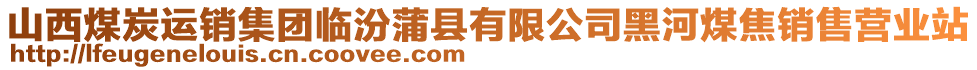 山西煤炭运销集团临汾蒲县有限公司黑河煤焦销售营业站
http://lfeugenelouis.cn.coovee.com